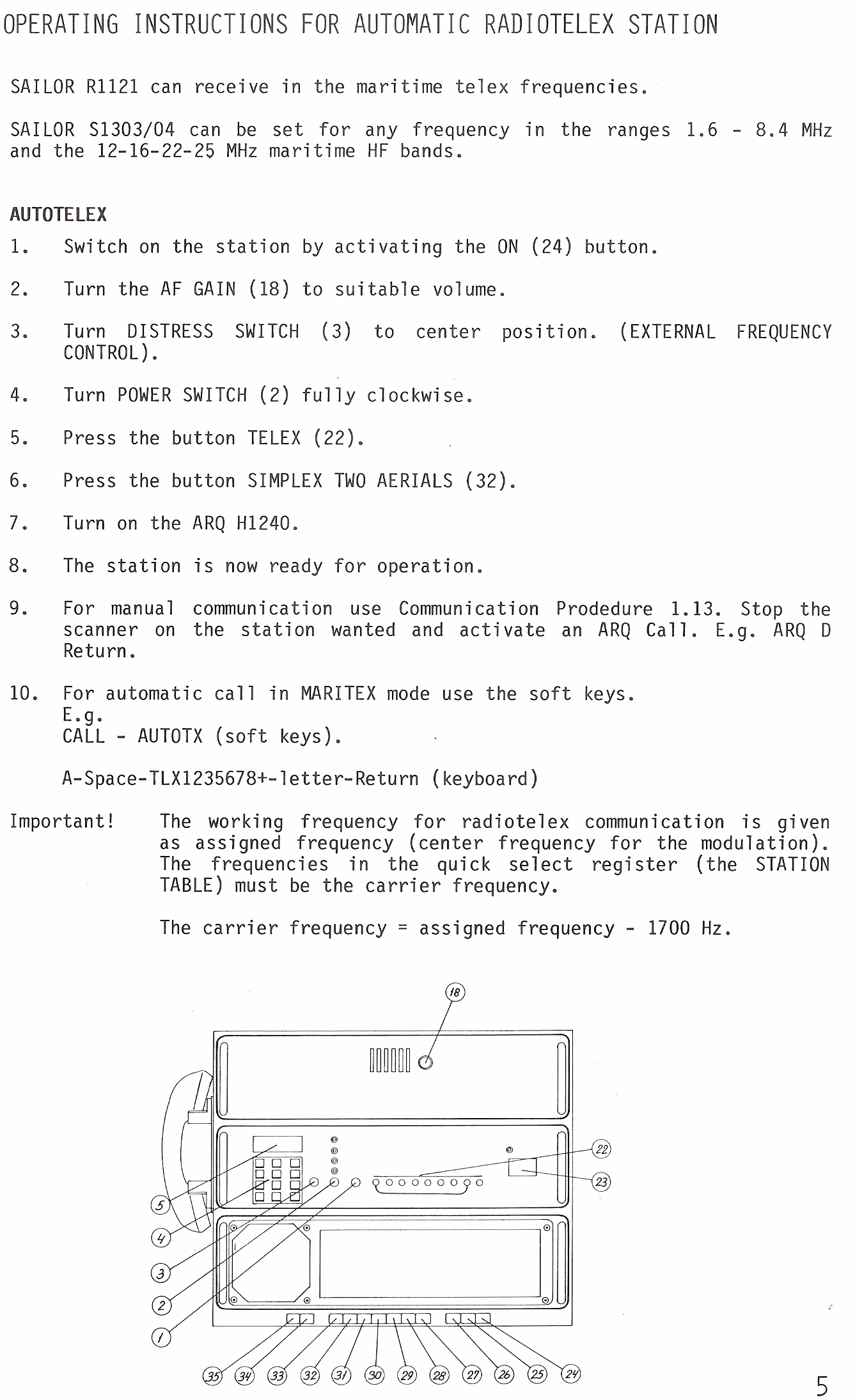 OPERATING INSTRUCTIONS FOR AUTOMATIC RADIOTELEX STATION

SAILOR R1121 can receive in the maritime telex frequencies.

SAILOR S1303/04 can be set for any frequency in the ranges 1.6 - 8.4 MHz and the 12-16-22-25 MHz maritime HF bands.

AUTOTELEX

1. Switch on the station by activating the ON (24) button.

2. Turn the AF GAIN (18) to suitable volume.

3. Turn DISTRESS SWITCH (3) to center position. (EXTERNAL FREQUENCY CONTROL).

4. Turn POWER SWITCH (2) fully clockwise.

5. Press the button TELEX (22).

6. Press the button SIMPLEX TWO AERIALS (32).

7. Turn on the ARQ H1240.

8. The station is now ready for operation.

9. For manual communication use Communication Prodedure 1.13. Stop the scanner on the station wanted and activate an ARQ Call. E.g. ARQ D Return.

10. For automatic call in MARITEX mode use the soft keys.
E.g.
CALL - AUTOTX (soft keys).

A-Space-TLX1235678+-letter-Return (keyboard)

Important! The working frequency for radiotelex communication is given as assigned frequency (center frequency for the modulation). The frequencies in the quick select register (the STATION TABLE) must be the carrier frequency.

The carrier frequency = assigned frequency - 1700 Hz.

18

22

23

5

4

3

2

1

35 34 33 32 31 30 29 28 27 26 25 24

5